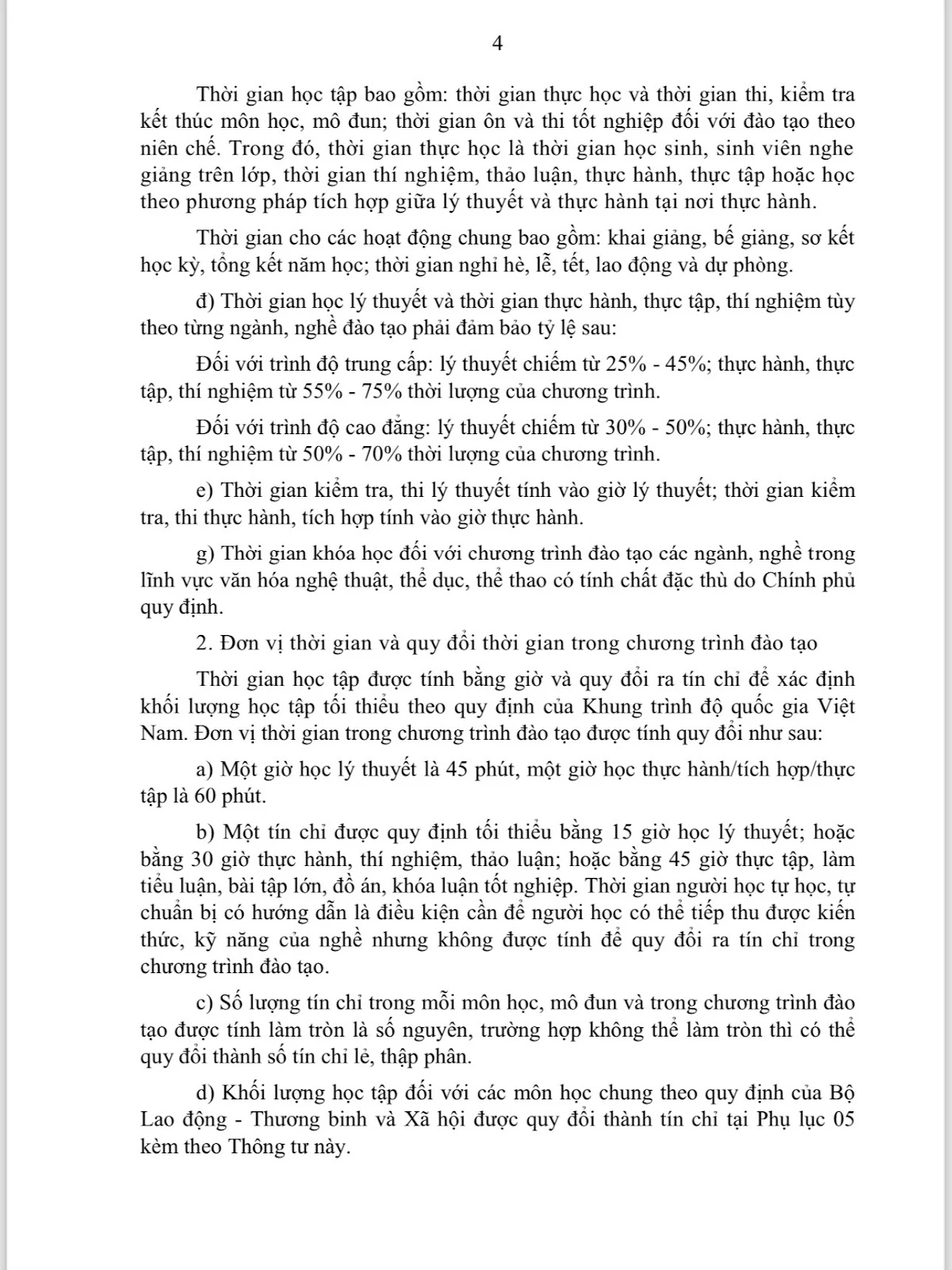 4

Thời gian học tập bao gồm: thời gian thực học và thời gian thi, kiểm tra kết thúc môn học, mô đun; thời gian ôn và thi tốt nghiệp đối với đào tạo theo niên chế. Trong đó, thời gian thực học là thời gian học sinh, sinh viên nghe giảng trên lớp, thời gian thí nghiệm, thảo luận, thực hành, thực tập hoặc học theo phương pháp tích hợp giữa lý thuyết và thực hành tại nơi thực hành.

Thời gian cho các hoạt động chung bao gồm: khai giảng, bế giảng, sơ kết học kỳ, tổng kết năm học; thời gian nghỉ hè, lễ, tết, lao động và dự phòng.

đ) Thời gian học lý thuyết và thời gian thực hành, thực tập, thí nghiệm tùy theo từng ngành, nghề đào tạo phải đảm bảo tỷ lệ sau:

Đối với trình độ trung cấp: lý thuyết chiếm từ 25% - 45%; thực hành, thực tập, thí nghiệm từ 55% - 75% thời lượng của chương trình.

Đối với trình độ cao đẳng: lý thuyết chiếm từ 30% - 50%; thực hành, thực tập, thí nghiệm từ 50% - 70% thời lượng của chương trình.

e) Thời gian kiểm tra, thi lý thuyết tính vào giờ lý thuyết; thời gian kiểm tra, thi thực hành, tích hợp tính vào giờ thực hành.

g) Thời gian khóa học đối với chương trình đào tạo các ngành, nghề trong lĩnh vực văn hóa nghệ thuật, thể dục, thể thao có tính chất đặc thù do Chính phủ quy định.

2. Đơn vị thời gian và quy đổi thời gian trong chương trình đào tạo

Thời gian học tập được tính bằng giờ và quy đổi ra tín chỉ để xác định khối lượng học tập tối thiểu theo quy định của Khung trình độ quốc gia Việt Nam. Đơn vị thời gian trong chương trình đào tạo được tính quy đổi như sau:

a) Một giờ học lý thuyết là 45 phút, một giờ học thực hành/tích hợp/thực tập là 60 phút.

b) Một tín chỉ được quy định tối thiểu bằng 15 giờ học lý thuyết; hoặc bằng 30 giờ thực hành, thí nghiệm, thảo luận; hoặc bằng 45 giờ thực tập, làm tiểu luận, bài tập lớn, đồ án, khóa luận tốt nghiệp. Thời gian người học tự học, tự chuẩn bị có hướng dẫn là điều kiện cần để người học có thể tiếp thu được kiến thức, kỹ năng của nghề nhưng không được tính để quy đổi ra tín chỉ trong chương trình đào tạo.

c) Số lượng tín chỉ trong mỗi môn học, mô đun và trong chương trình đào tạo được tính làm tròn là số nguyên, trường hợp không thể làm tròn thì có thể quy đổi thành số tín chỉ lẻ, thập phân.

d) Khối lượng học tập đối với các môn học chung theo quy định của Bộ Lao động - Thương binh và Xã hội được quy đổi thành tín chỉ tại Phụ lục 05 kèm theo Thông tư này.